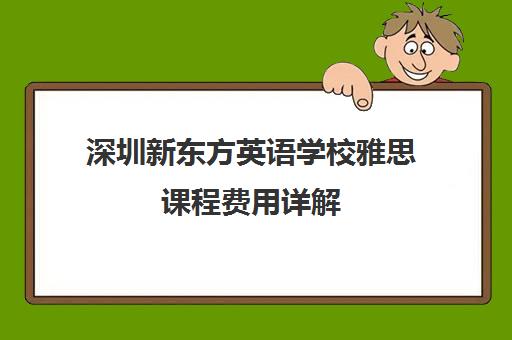 深圳新东方英语学校雅思课程费用详解